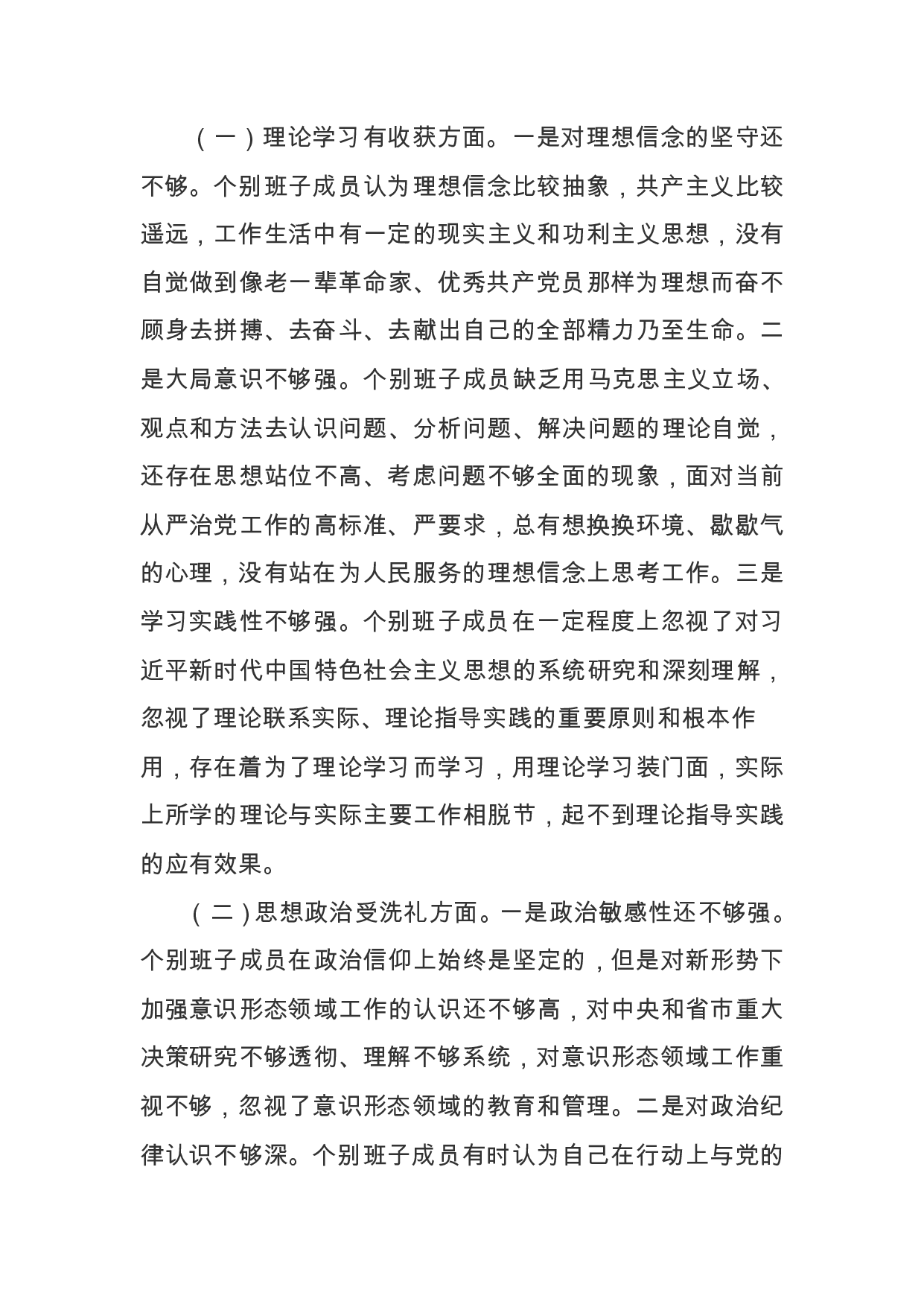 （一）理论学习有收获方面。一是对理想信念的坚守还不够。个别班子成员认为理想信念比较抽象，共产主义比较遥远，工作生活中有一定的现实主义和功利主义思想，没有自觉做到像老一辈革命家、优秀共产党员那样为理想而奋不顾身去拼搏、去奋斗、去献出自己的全部精力乃至生命。二是大局意识不够强。个别班子成员缺乏用马克思主义立场、观点和方法去认识问题、分析问题、解决问题的理论自觉，还存在思想站位不高、考虑问题不够全面的现象，面对当前从严治党工作的高标准、严要求，总有想换换环境、歇歇气的心理，没有站在为人民服务的理想信念上思考工作。三是学习实践性不够强。个别班子成员在一定程度上忽视了对习近平新时代中国特色社会主义思想的系统研究和深刻理解，忽视了理论联系实际、理论指导实践的重要原则和根本作用，存在着为了理论学习而学习，用理论学习装门面，实际上所学的理论与实际主要工作相脱节，起不到理论指导实践的应有效果。

（二）思想政治受洗礼方面。一是政治敏感性还不够强。个别班子成员在政治信仰上始终是坚定的，但是对新形势下加强意识形态领域工作的认识还不够高，对中央和省市重大决策研究不够透彻、理解不够系统，对意识形态领域工作重视不够，忽视了意识形态领域的教育和管理。二是对政治纪律认识不够深。个别班子成员有时认为自己在行动上与党的